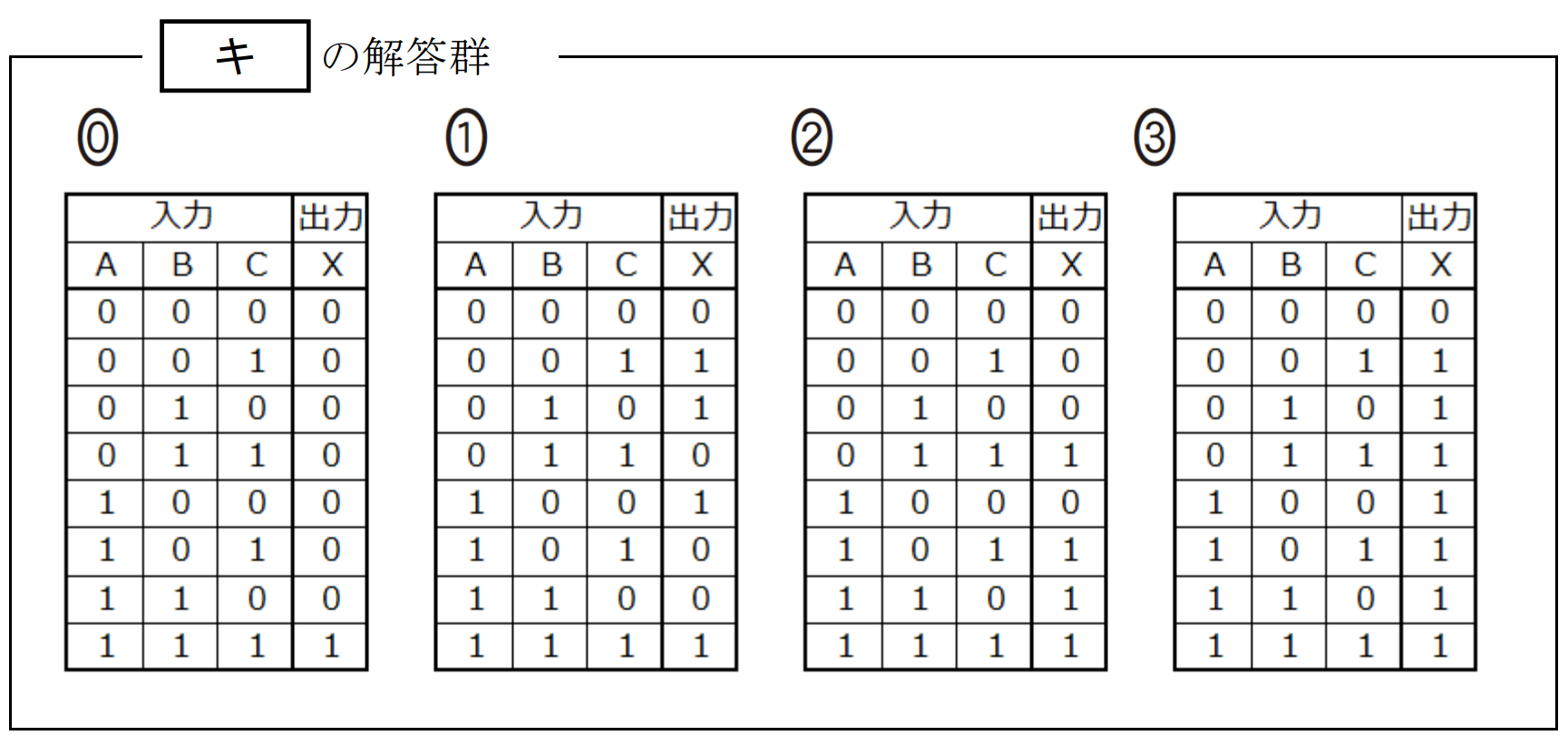 キ の解答群

⓪

| 入力 | | | 出力 |
|---|---|---|---|
| A | B | C | X |
| 0 | 0 | 0 | 0 |
| 0 | 0 | 1 | 0 |
| 0 | 1 | 0 | 0 |
| 0 | 1 | 1 | 0 |
| 1 | 0 | 0 | 0 |
| 1 | 0 | 1 | 0 |
| 1 | 1 | 0 | 0 |
| 1 | 1 | 1 | 1 |

①

| 入力 | | | 出力 |
|---|---|---|---|
| A | B | C | X |
| 0 | 0 | 0 | 0 |
| 0 | 0 | 1 | 1 |
| 0 | 1 | 0 | 1 |
| 0 | 1 | 1 | 0 |
| 1 | 0 | 0 | 1 |
| 1 | 0 | 1 | 0 |
| 1 | 1 | 0 | 0 |
| 1 | 1 | 1 | 1 |

②

| 入力 | | | 出力 |
|---|---|---|---|
| A | B | C | X |
| 0 | 0 | 0 | 0 |
| 0 | 0 | 1 | 0 |
| 0 | 1 | 0 | 0 |
| 0 | 1 | 1 | 1 |
| 1 | 0 | 0 | 0 |
| 1 | 0 | 1 | 1 |
| 1 | 1 | 0 | 1 |
| 1 | 1 | 1 | 1 |

③

| 入力 | | | 出力 |
|---|---|---|---|
| A | B | C | X |
| 0 | 0 | 0 | 0 |
| 0 | 0 | 1 | 1 |
| 0 | 1 | 0 | 1 |
| 0 | 1 | 1 | 1 |
| 1 | 0 | 0 | 1 |
| 1 | 0 | 1 | 1 |
| 1 | 1 | 0 | 1 |
| 1 | 1 | 1 | 1 |